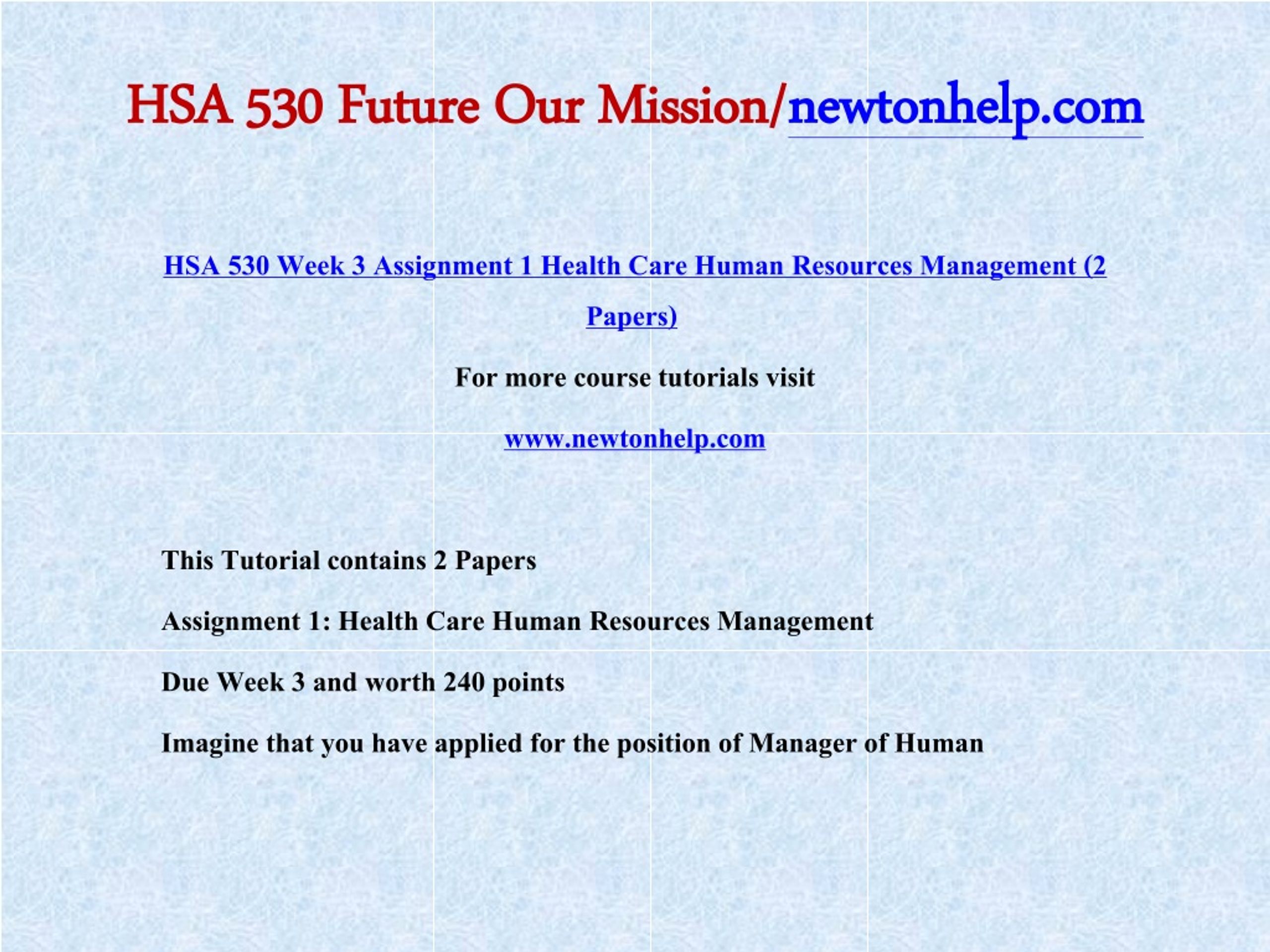 HSA 530 Future Our Mission/newtonhelp.com

HSA 530 Week 3 Assignment 1 Health Care Human Resources Management (2 Papers)

For more course tutorials visit

www.newtonhelp.com

This Tutorial contains 2 Papers

Assignment 1: Health Care Human Resources Management

Due Week 3 and worth 240 points

Imagine that you have applied for the position of Manager of Human